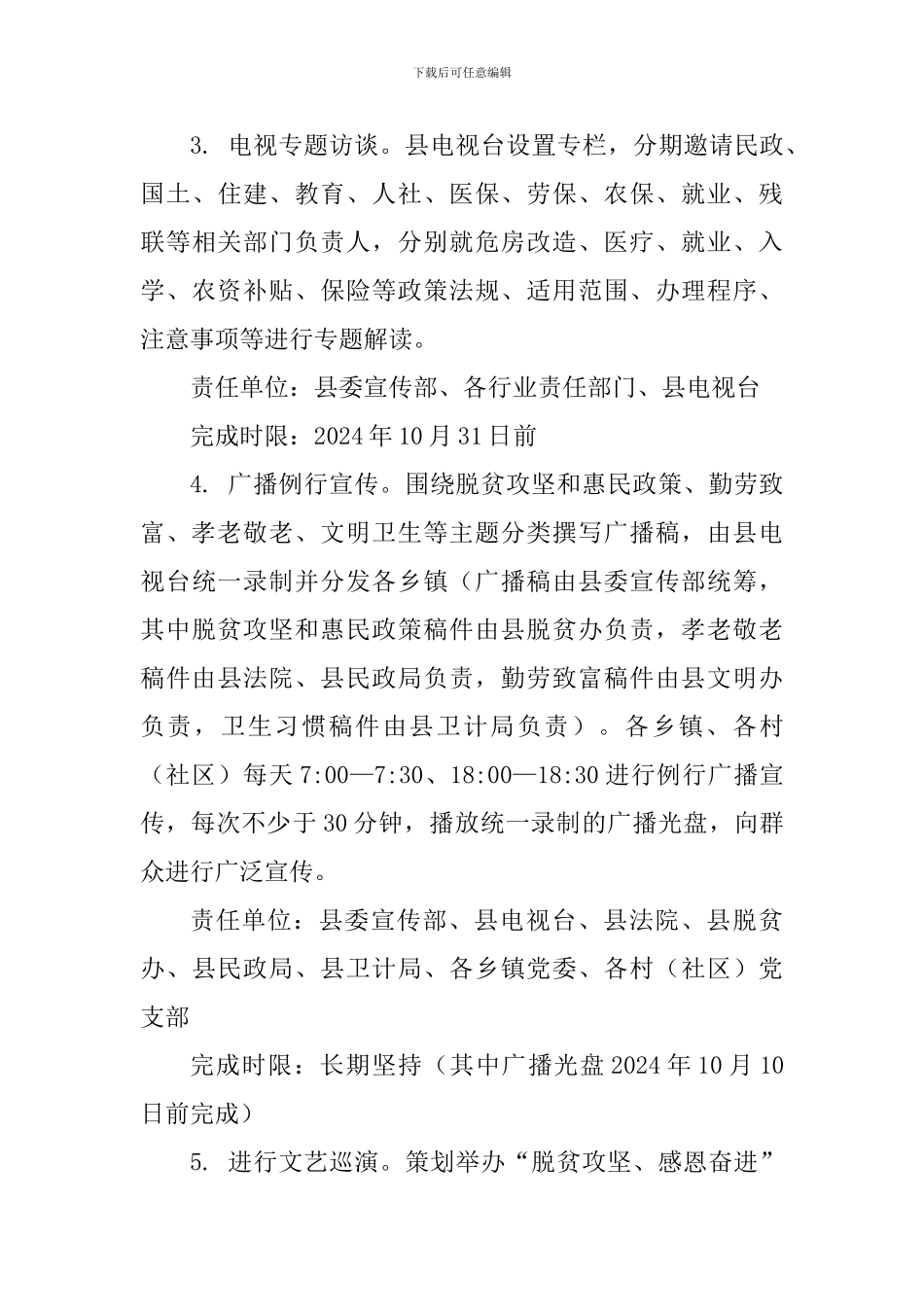 下载后可任意编辑

3. 电视专题访谈。县电视台设置专栏，分期邀请民政、国土、住建、教育、人社、医保、劳保、农保、就业、残联等相关部门负责人，分别就危房改造、医疗、就业、入学、农资补贴、保险等政策法规、适用范围、办理程序、注意事项等进行专题解读。

责任单位：县委宣传部、各行业责任部门、县电视台

完成时限：2024 年 10 月 31 日前

4. 广播例行宣传。围绕脱贫攻坚和惠民政策、勤劳致富、孝老敬老、文明卫生等主题分类撰写广播稿，由县电视台统一录制并分发各乡镇（广播稿由县委宣传部统筹，其中脱贫攻坚和惠民政策稿件由县脱贫办负责，孝老敬老稿件由县法院、县民政局负责，勤劳致富稿件由县文明办负责，卫生习惯稿件由县卫计局负责）。各乡镇、各村（社区）每天 7:00—7:30、18:00—18:30 进行例行广播宣传，每次不少于 30 分钟，播放统一录制的广播光盘，向群众进行广泛宣传。

责任单位：县委宣传部、县电视台、县法院、县脱贫办、县民政局、县卫计局、各乡镇党委、各村（社区）党支部

完成时限：长期坚持（其中广播光盘 2024 年 10 月 10 日前完成）

5. 进行文艺巡演。策划举办“脱贫攻坚、感恩奋进”